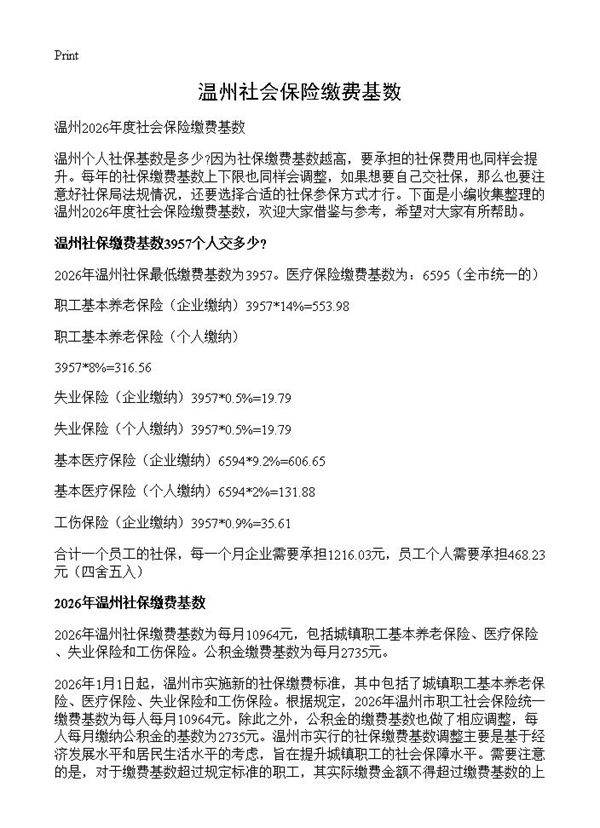 Print

温州社会保险缴费基数

温州2026年度社会保险缴费基数

温州个人社保基数是多少?因为社保缴费基数越高，要承担的社保费用也同样会提升。每年的社保缴费基数上下限也同样会调整，如果想要自己交社保，那么也要注意好社保局法规情况，还要选择合适的社保参保方式才行。下面是小编收集整理的温州2026年度社会保险缴费基数，欢迎大家借鉴与参考，希望对大家有所帮助。

温州社保缴费基数3957个人交多少?

2026年温州社保最低缴费基数为3957。医疗保险缴费基数为：6595（全市统一的）

职工基本养老保险（企业缴纳）3957*14%=553.98

职工基本养老保险（个人缴纳）

3957*8%=316.56

失业保险（企业缴纳）3957*0.5%=19.79

失业保险（个人缴纳）3957*0.5%=19.79

基本医疗保险（企业缴纳）6594*9.2%=606.65

基本医疗保险（个人缴纳）6594*2%=131.88

工伤保险（企业缴纳）3957*0.9%=35.61

合计一个员工的社保，每一个月企业需要承担1216.03元，员工个人需要承担468.23元（四舍五入）

2026年温州社保缴费基数

2026年温州社保缴费基数为每月10964元，包括城镇职工基本养老保险、医疗保险、失业保险和工伤保险。公积金缴费基数为每月2735元。

2026年1月1日起，温州市实施新的社保缴费标准，其中包括了城镇职工基本养老保险、医疗保险、失业保险和工伤保险。根据规定，2026年温州市职工社会保险统一缴费基数为每人每月10964元。除此之外，公积金的缴费基数也做了相应调整，每人每月缴纳公积金的基数为2735元。温州市实行的社保缴费基数调整主要是基于经济发展水平和居民生活水平的考虑，旨在提升城镇职工的社会保障水平。需要注意的是，对于缴费基数超过规定标准的职工，其实际缴费金额不得超过缴费基数的上